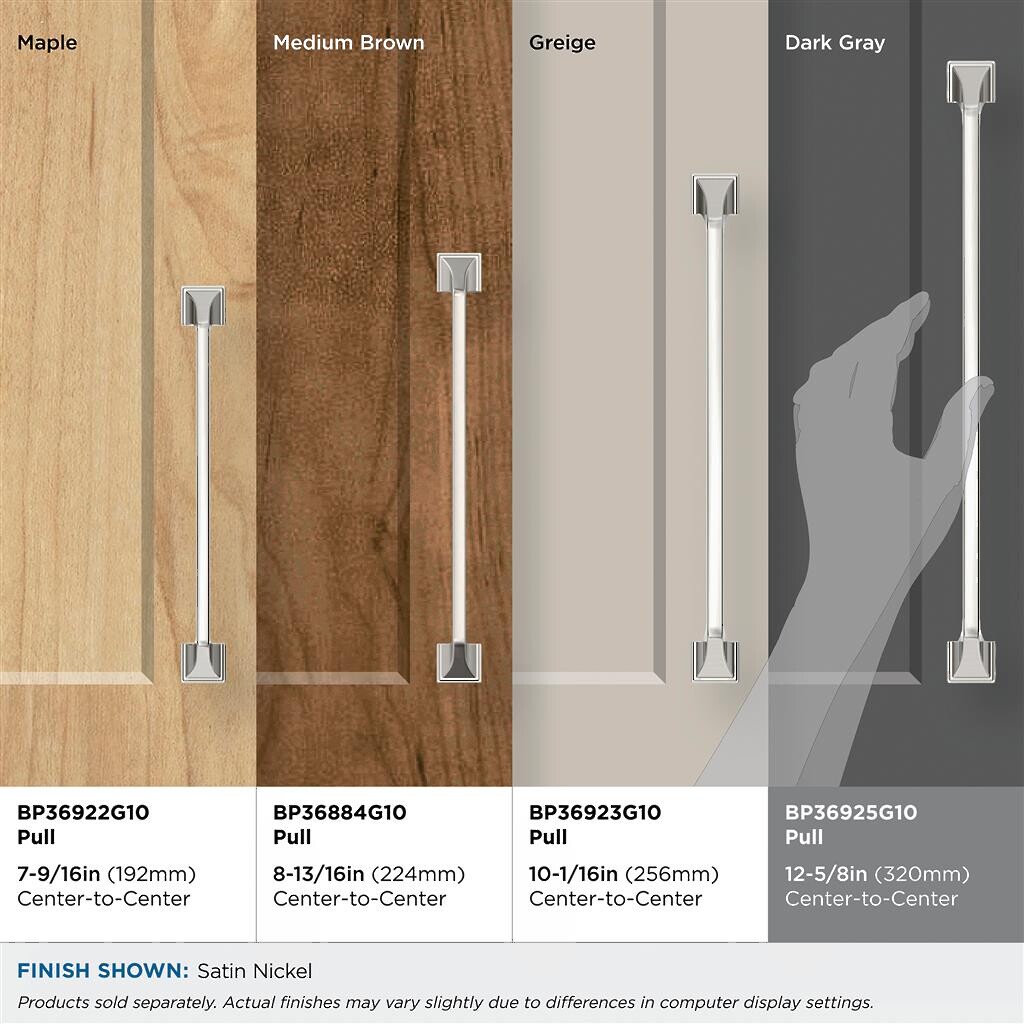 Maple

BP36922G10
Pull

7-9/16in (192mm)
Center-to-Center

Medium Brown

BP36884G10
Pull

8-13/16in (224mm)
Center-to-Center

Greige

BP36923G10
Pull

10-1/16in (256mm)
Center-to-Center

Dark Gray

BP36925G10
Pull

12-5/8in (320mm)
Center-to-Center

FINISH SHOWN: Satin Nickel

Products sold separately. Actual finishes may vary slightly due to differences in computer display settings.